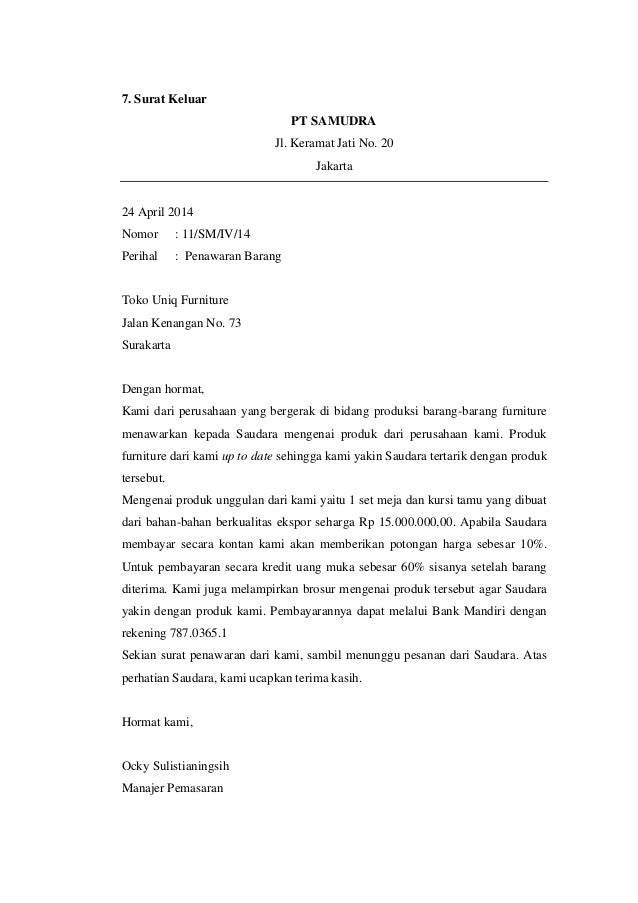 7. Surat Keluar

PT SAMUDRA

Jl. Keramat Jati No. 20

Jakarta

24 April 2014

Nomor : 11/SM/IV/14

Perihal : Penawaran Barang

Toko Uniq Furniture

Jalan Kenangan No. 73

Surakarta

Dengan hormat,

Kami dari perusahaan yang bergerak di bidang produksi barang-barang furniture menawarkan kepada Saudara mengenai produk dari perusahaan kami. Produk furniture dari kami up to date sehingga kami yakin Saudara tertarik dengan produk tersebut.

Mengenai produk unggulan dari kami yaitu 1 set meja dan kursi tamu yang dibuat dari bahan-bahan berkualitas ekspor seharga Rp 15.000.000,00. Apabila Saudara membayar secara kontan kami akan memberikan potongan harga sebesar 10%. Untuk pembayaran secara kredit uang muka sebesar 60% sisanya setelah barang diterima. Kami juga melampirkan brosur mengenai produk tersebut agar Saudara yakin dengan produk kami. Pembayarannya dapat melalui Bank Mandiri dengan rekening 787.0365.1

Sekian surat penawaran dari kami, sambil menunggu pesanan dari Saudara. Atas perhatian Saudara, kami ucapkan terima kasih.

Hormat kami,

Ocky Sulistianingsih

Manajer Pemasaran